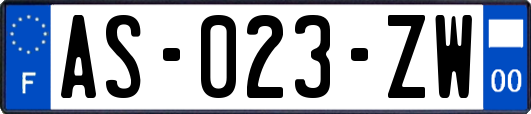 F

AS-023-ZW

00